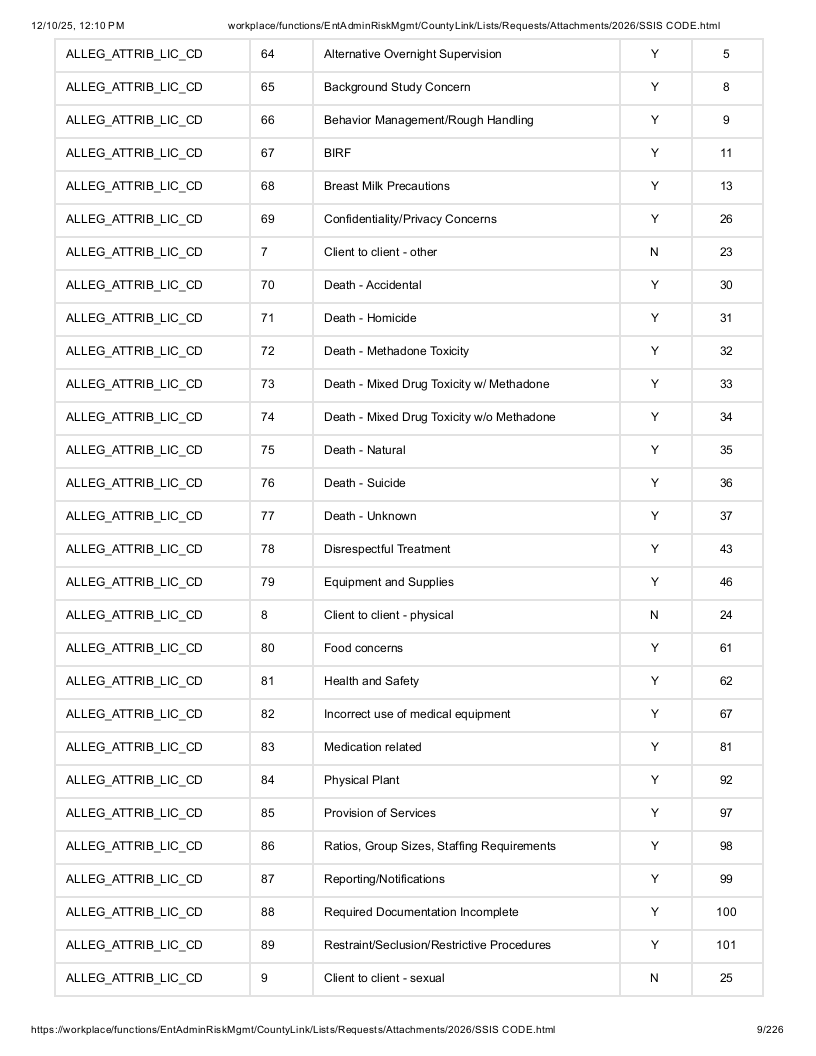 12/10/25, 12:10 PM workplace/functions/EntAdminRiskMgmt/CountyLink/Lists/Requests/Attachments/2026/SSIS CODE.html

| ALLEG_ATTRIB_LIC_CD | 64 | Alternative Overnight Supervision | Y | 5 |
|---|---|---|---|---|
| ALLEG_ATTRIB_LIC_CD | 65 | Background Study Concern | Y | 8 |
| ALLEG_ATTRIB_LIC_CD | 66 | Behavior Management/Rough Handling | Y | 9 |
| ALLEG_ATTRIB_LIC_CD | 67 | BIRF | Y | 11 |
| ALLEG_ATTRIB_LIC_CD | 68 | Breast Milk Precautions | Y | 13 |
| ALLEG_ATTRIB_LIC_CD | 69 | Confidentiality/Privacy Concerns | Y | 26 |
| ALLEG_ATTRIB_LIC_CD | 7 | Client to client - other | N | 23 |
| ALLEG_ATTRIB_LIC_CD | 70 | Death - Accidental | Y | 30 |
| ALLEG_ATTRIB_LIC_CD | 71 | Death - Homicide | Y | 31 |
| ALLEG_ATTRIB_LIC_CD | 72 | Death - Methadone Toxicity | Y | 32 |
| ALLEG_ATTRIB_LIC_CD | 73 | Death - Mixed Drug Toxicity w/ Methadone | Y | 33 |
| ALLEG_ATTRIB_LIC_CD | 74 | Death - Mixed Drug Toxicity w/o Methadone | Y | 34 |
| ALLEG_ATTRIB_LIC_CD | 75 | Death - Natural | Y | 35 |
| ALLEG_ATTRIB_LIC_CD | 76 | Death - Suicide | Y | 36 |
| ALLEG_ATTRIB_LIC_CD | 77 | Death - Unknown | Y | 37 |
| ALLEG_ATTRIB_LIC_CD | 78 | Disrespectful Treatment | Y | 43 |
| ALLEG_ATTRIB_LIC_CD | 79 | Equipment and Supplies | Y | 46 |
| ALLEG_ATTRIB_LIC_CD | 8 | Client to client - physical | N | 24 |
| ALLEG_ATTRIB_LIC_CD | 80 | Food concerns | Y | 61 |
| ALLEG_ATTRIB_LIC_CD | 81 | Health and Safety | Y | 62 |
| ALLEG_ATTRIB_LIC_CD | 82 | Incorrect use of medical equipment | Y | 67 |
| ALLEG_ATTRIB_LIC_CD | 83 | Medication related | Y | 81 |
| ALLEG_ATTRIB_LIC_CD | 84 | Physical Plant | Y | 92 |
| ALLEG_ATTRIB_LIC_CD | 85 | Provision of Services | Y | 97 |
| ALLEG_ATTRIB_LIC_CD | 86 | Ratios, Group Sizes, Staffing Requirements | Y | 98 |
| ALLEG_ATTRIB_LIC_CD | 87 | Reporting/Notifications | Y | 99 |
| ALLEG_ATTRIB_LIC_CD | 88 | Required Documentation Incomplete | Y | 100 |
| ALLEG_ATTRIB_LIC_CD | 89 | Restraint/Seclusion/Restrictive Procedures | Y | 101 |
| ALLEG_ATTRIB_LIC_CD | 9 | Client to client - sexual | N | 25 |

https://workplace/functions/EntAdminRiskMgmt/CountyLink/Lists/Requests/Attachments/2026/SSIS CODE.html 9/226